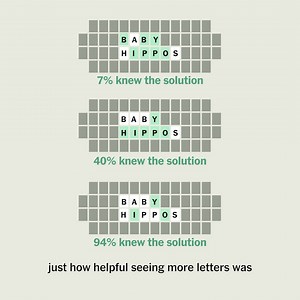 BABY
HIPPOS

7% knew the solution

BABY
HIPPOS

40% knew the solution

BABY
HIPPOS

94% knew the solution

just how helpful seeing more letters was